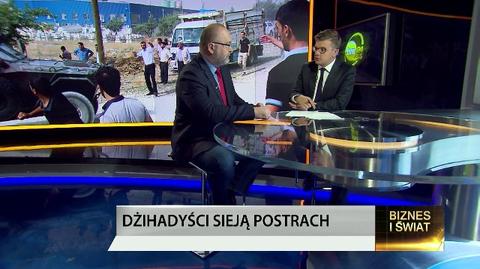 DŻIHADYŚCI SIEJĄ POSTRACH

BIZNES I ŚWIAT